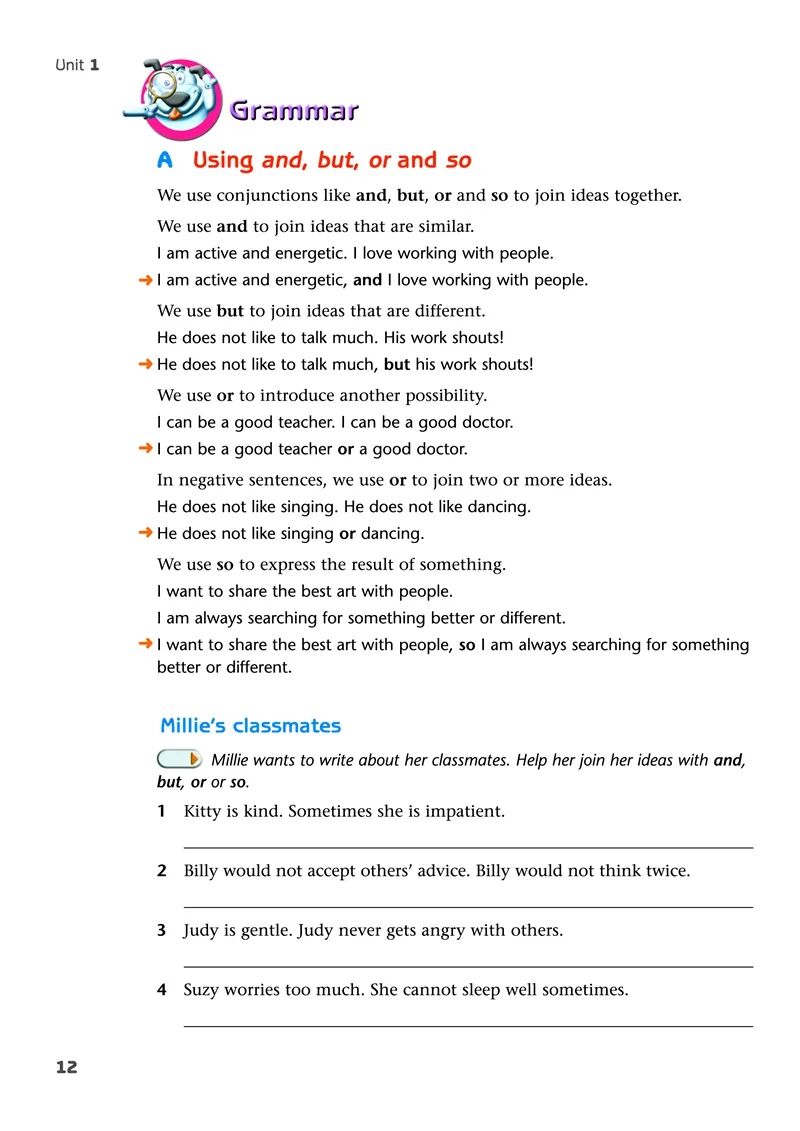 Unit 1

Grammar

A Using and, but, or and so

We use conjunctions like and, but, or and so to join ideas together.

We use and to join ideas that are similar.

I am active and energetic. I love working with people.

→ I am active and energetic, and I love working with people.

We use but to join ideas that are different.

He does not like to talk much. His work shouts!

→ He does not like to talk much, but his work shouts!

We use or to introduce another possibility.

I can be a good teacher. I can be a good doctor.

→ I can be a good teacher or a good doctor.

In negative sentences, we use or to join two or more ideas.

He does not like singing. He does not like dancing.

→ He does not like singing or dancing.

We use so to express the result of something.

I want to share the best art with people.

I am always searching for something better or different.

→ I want to share the best art with people, so I am always searching for something better or different.

Millie's classmates

Millie wants to write about her classmates. Help her join her ideas with and, but, or or so.

1 Kitty is kind. Sometimes she is impatient.

2 Billy would not accept others' advice. Billy would not think twice.

3 Judy is gentle. Judy never gets angry with others.

4 Suzy worries too much. She cannot sleep well sometimes.

12